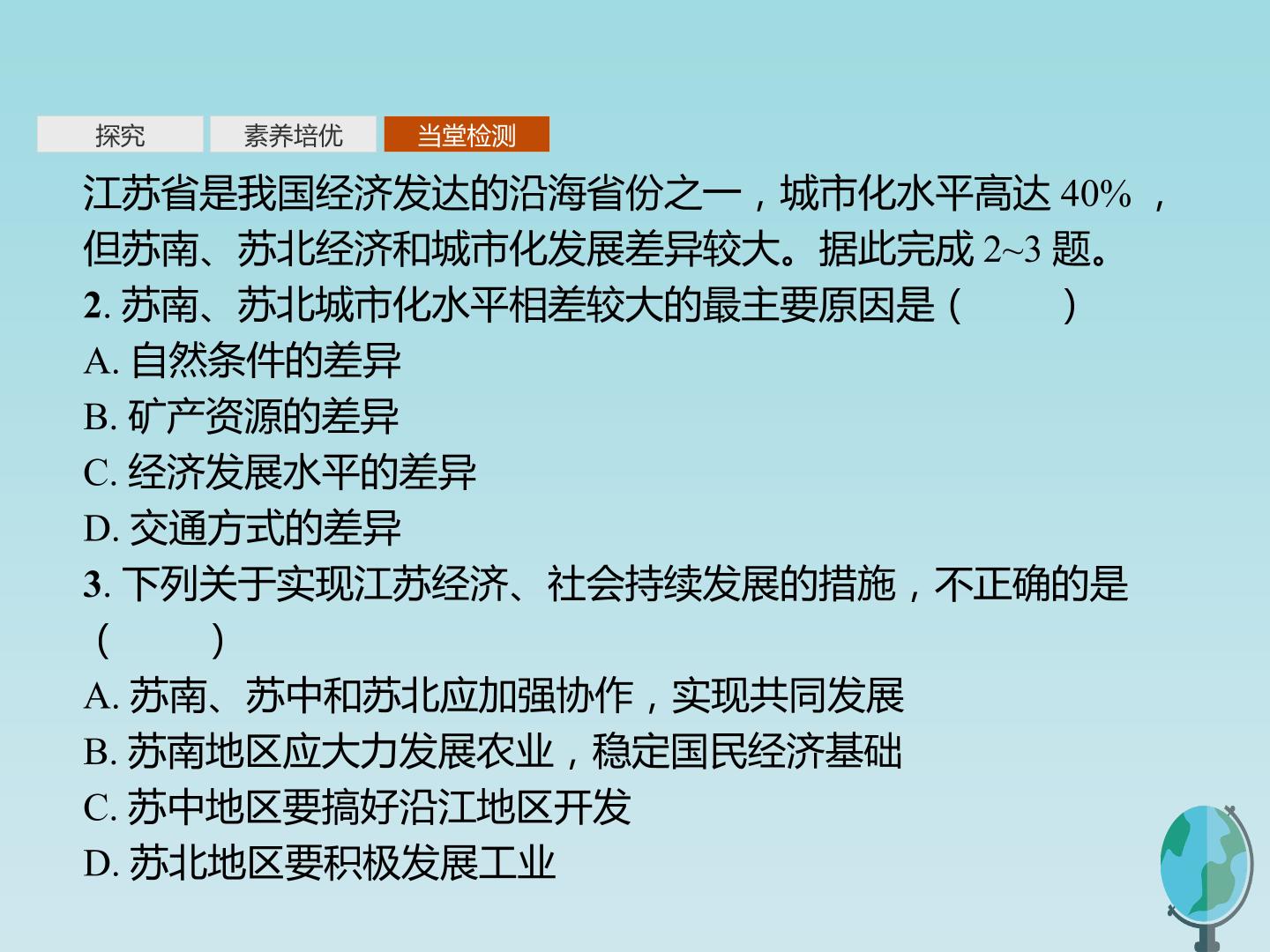 探究 素养培优 当堂检测

江苏省是我国经济发达的沿海省份之一，城市化水平高达40%，但苏南、苏北经济和城市化发展差异较大。据此完成2~3题。

2.苏南、苏北城市化水平相差较大的最主要原因是（ ）

A.自然条件的差异

B.矿产资源的差异

C.经济发展水平的差异

D.交通方式的差异

3.下列关于实现江苏经济、社会持续发展的措施，不正确的是（ ）

A.苏南、苏中和苏北应加强协作，实现共同发展

B.苏南地区应大力发展农业，稳定国民经济基础

C.苏中地区要搞好沿江地区开发

D.苏北地区要积极发展工业